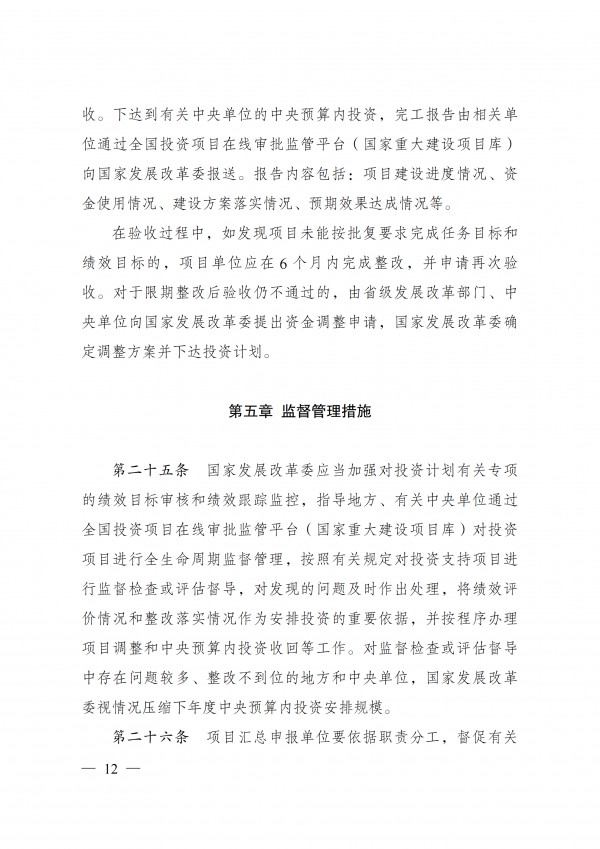 收。下达到有关中央单位的中央预算内投资，完工报告由相关单位通过全国投资项目在线审批监管平台（国家重大建设项目库）向国家发展改革委报送。报告内容包括：项目建设进度情况、资金使用情况、建设方案落实情况、预期效果达成情况等。

在验收过程中，如发现项目未能按批复要求完成任务目标和绩效目标的，项目单位应在6个月内完成整改，并申请再次验收。对于限期整改后验收仍不通过的，由省级发展改革部门、中央单位向国家发展改革委提出资金调整申请，国家发展改革委确定调整方案并下达投资计划。

第五章 监督管理措施

第二十五条 国家发展改革委应当加强对投资计划有关专项的绩效目标审核和绩效跟踪监控，指导地方、有关中央单位通过全国投资项目在线审批监管平台（国家重大建设项目库）对投资项目进行全生命周期监督管理，按照有关规定对投资支持项目进行监督检查或评估督导，对发现的问题及时作出处理，将绩效评价情况和整改落实情况作为安排投资的重要依据，并按程序办理项目调整和中央预算内投资收回等工作。对监督检查或评估督导中存在问题较多、整改不到位的地方和中央单位，国家发展改革委视情况压缩下年度中央预算内投资安排规模。

第二十六条 项目汇总申报单位要依据职责分工，督促有关

— 12 —